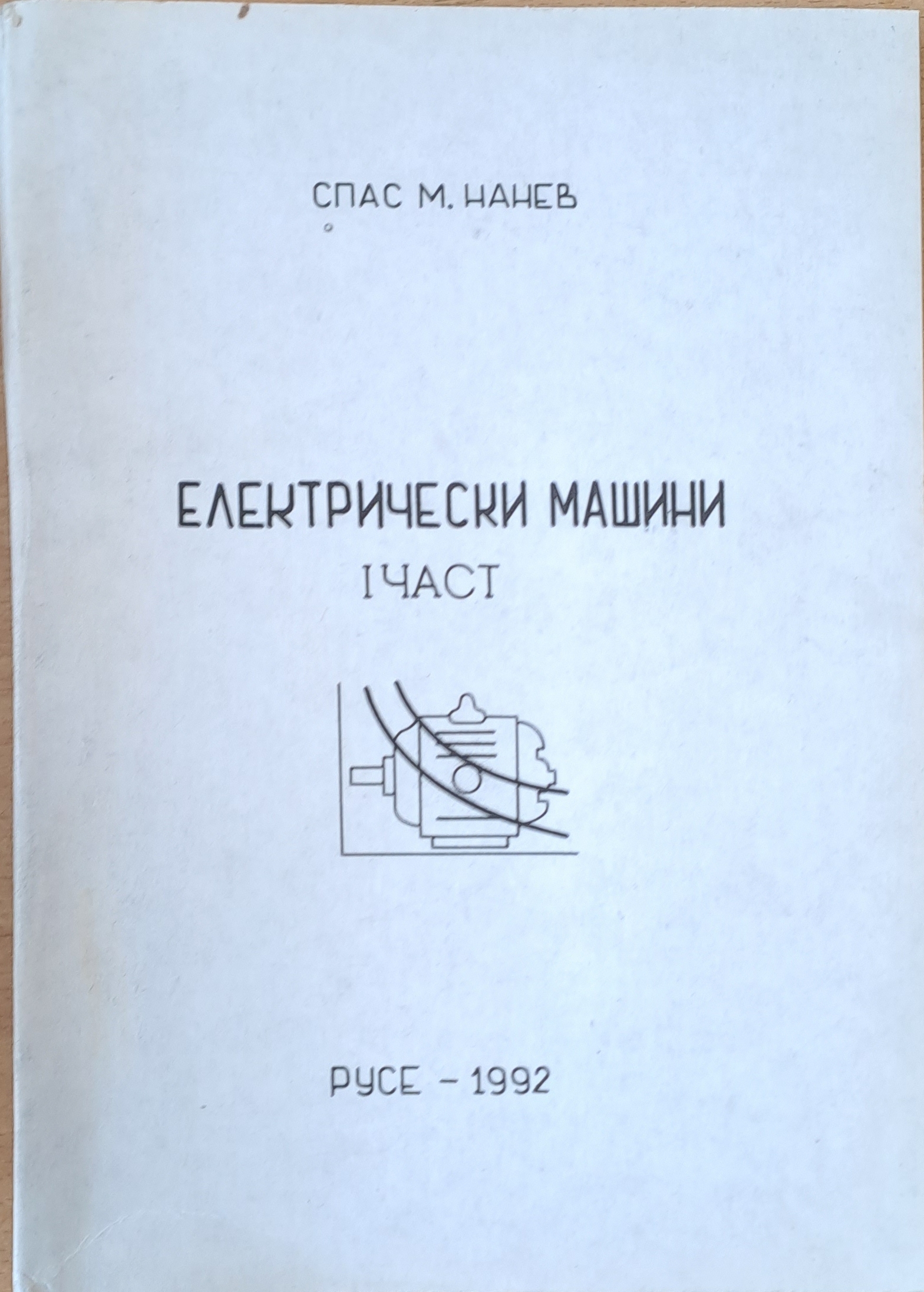 СПАС М. НАНЕВ

ЕЛЕКТРИЧЕСКИ МАШИНИ
I ЧАСТ

РУСЕ - 1992